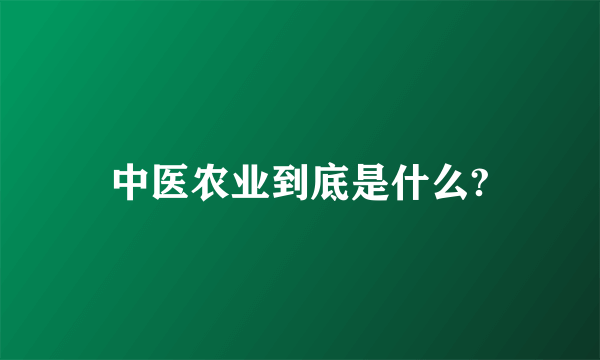 中医农业到底是什么?